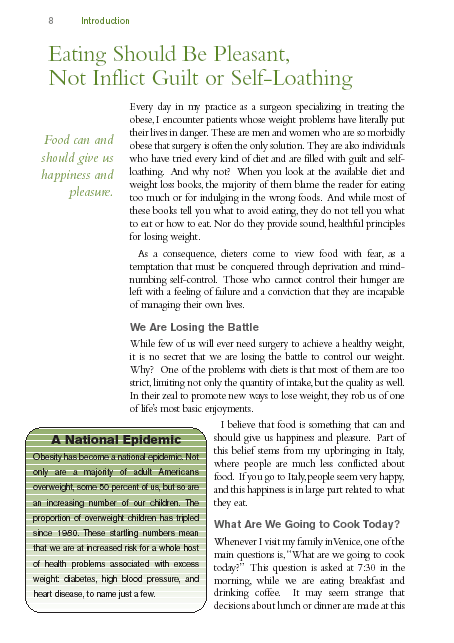 8 Introduction

Eating Should Be Pleasant, Not Inflict Guilt or Self-Loathing

Food can and should give us happiness and pleasure.

Every day in my practice as a surgeon specializing in treating the obese, I encounter patients whose weight problems have literally put their lives in danger. These are men and women who are so morbidly obese that surgery is often the only solution. They are also individuals who have tried every kind of diet and are filled with guilt and self-loathing. And why not? When you look at the available diet and weight loss books, the majority of them blame the reader for eating too much or for indulging in the wrong foods. And while most of these books tell you what to avoid eating, they do not tell you what to eat or how to eat. Nor do they provide sound, healthful principles for losing weight.

As a consequence, dieters come to view food with fear, as a temptation that must be conquered through deprivation and mind-numbing self-control. Those who cannot control their hunger are left with a feeling of failure and a conviction that they are incapable of managing their own lives.

We Are Losing the Battle

While few of us will ever need surgery to achieve a healthy weight, it is no secret that we are losing the battle to control our weight. Why? One of the problems with diets is that most of them are too strict, limiting not only the quantity of intake, but the quality as well. In their zeal to promote new ways to lose weight, they rob us of one of life's most basic enjoyments.

I believe that food is something that can and should give us happiness and pleasure. Part of this belief stems from my upbringing in Italy, where people are much less conflicted about food. If you go to Italy, people seem very happy, and this happiness is in large part related to what they eat.

What Are We Going to Cook Today?

Whenever I visit my family in Venice, one of the main questions is, "What are we going to cook today?" This question is asked at 7:30 in the morning, while we are eating breakfast and drinking coffee. It may seem strange that decisions about lunch or dinner are made at this

A National Epidemic

Obesity has become a national epidemic. Not only are a majority of adult Americans overweight, some 50 percent of us, but so are an increasing number of our children. The proportion of overweight children has tripled since 1980. These startling numbers mean that we are at increased risk for a whole host of health problems associated with excess weight: diabetes, high blood pressure, and heart disease, to name just a few.